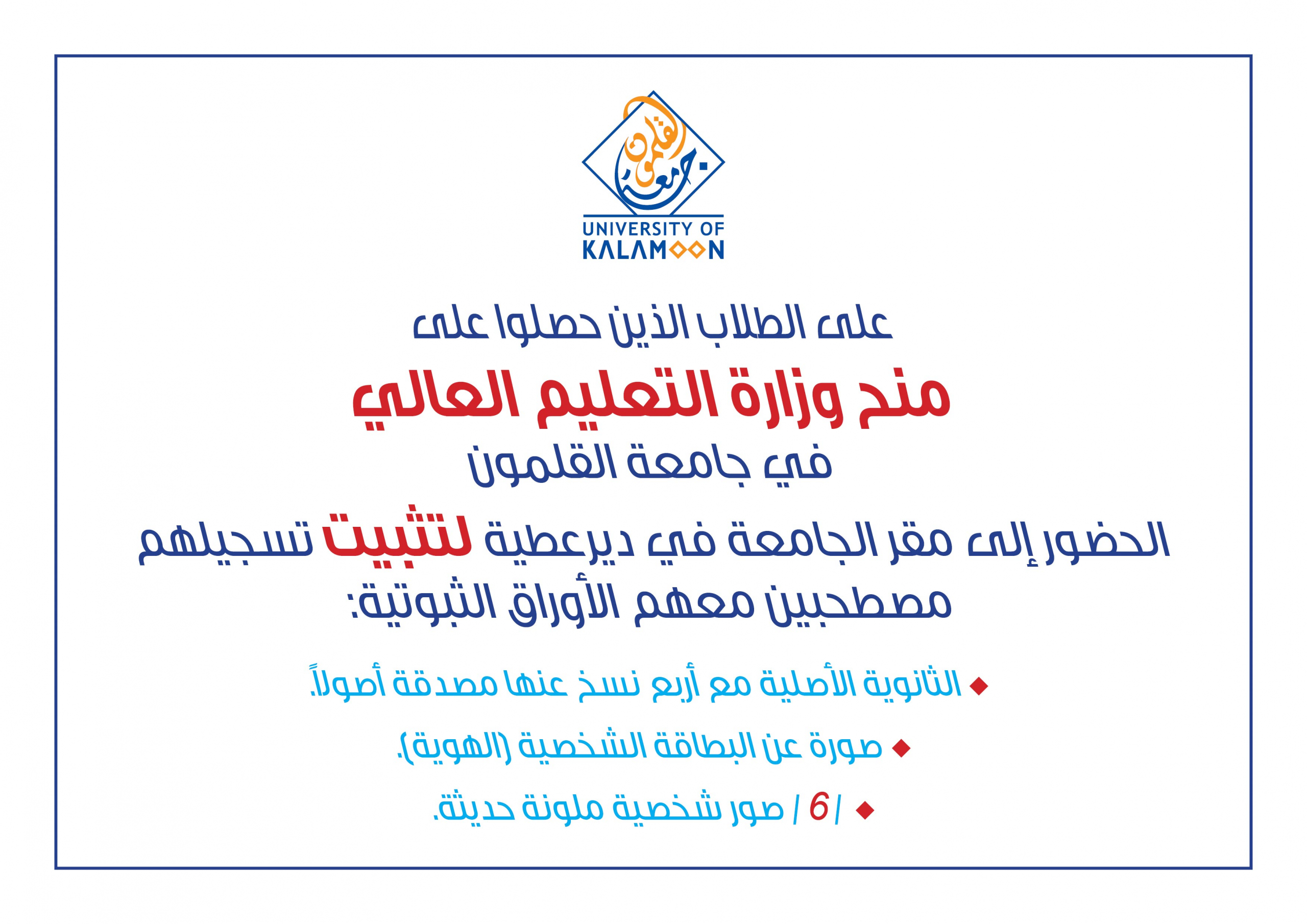 جامعة القلمون

UNIVERSITY OF KALAMOON

على الطلاب الذين حصلوا على

منح وزارة التعليم العالي

في جامعة القلمون

الحضور إلى مقر الجامعة في ديرعطية لتثبيت تسجيلهم مصطحبين معهم الأوراق الثبوتية:

◆ الثانوية الأصلية مع أربع نسخ عنها مصدقة أصولاً.

◆ صورة عن البطاقة الشخصية (الهوية).

◆ /6/ صور شخصية ملونة حديثة.